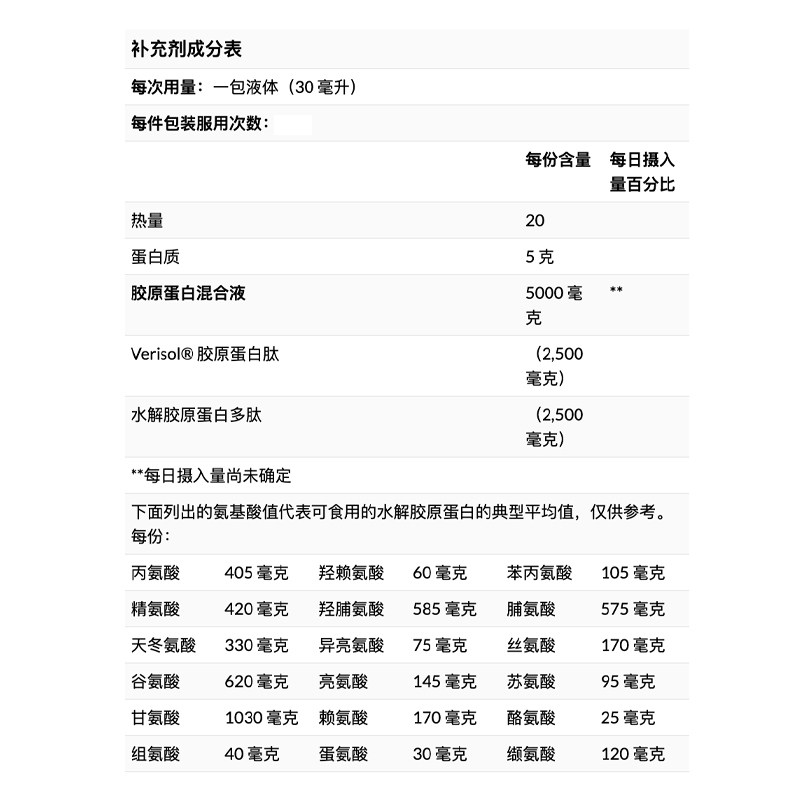 补充剂成分表

每次用量：一包液体（30 毫升）

每件包装服用次数：

| | 每份含量 | 每日摄入量百分比 |
|---|---|---|
| 热量 | 20 | |
| 蛋白质 | 5 克 | |
| 胶原蛋白混合液 | 5000 毫克 | ** |
| Verisol® 胶原蛋白肽 | （2,500 毫克） | |
| 水解胶原蛋白多肽 | （2,500 毫克） | |

**每日摄入量尚未确定

下面列出的氨基酸值代表可食用的水解胶原蛋白的典型平均值，仅供参考。每份：

| | | | | | |
|---|---|---|---|---|---|
| 丙氨酸 | 405 毫克 | 羟赖氨酸 | 60 毫克 | 苯丙氨酸 | 105 毫克 |
| 精氨酸 | 420 毫克 | 羟脯氨酸 | 585 毫克 | 脯氨酸 | 575 毫克 |
| 天冬氨酸 | 330 毫克 | 异亮氨酸 | 75 毫克 | 丝氨酸 | 170 毫克 |
| 谷氨酸 | 620 毫克 | 亮氨酸 | 145 毫克 | 苏氨酸 | 95 毫克 |
| 甘氨酸 | 1030 毫克 | 赖氨酸 | 170 毫克 | 酪氨酸 | 25 毫克 |
| 组氨酸 | 40 毫克 | 蛋氨酸 | 30 毫克 | 缬氨酸 | 120 毫克 |